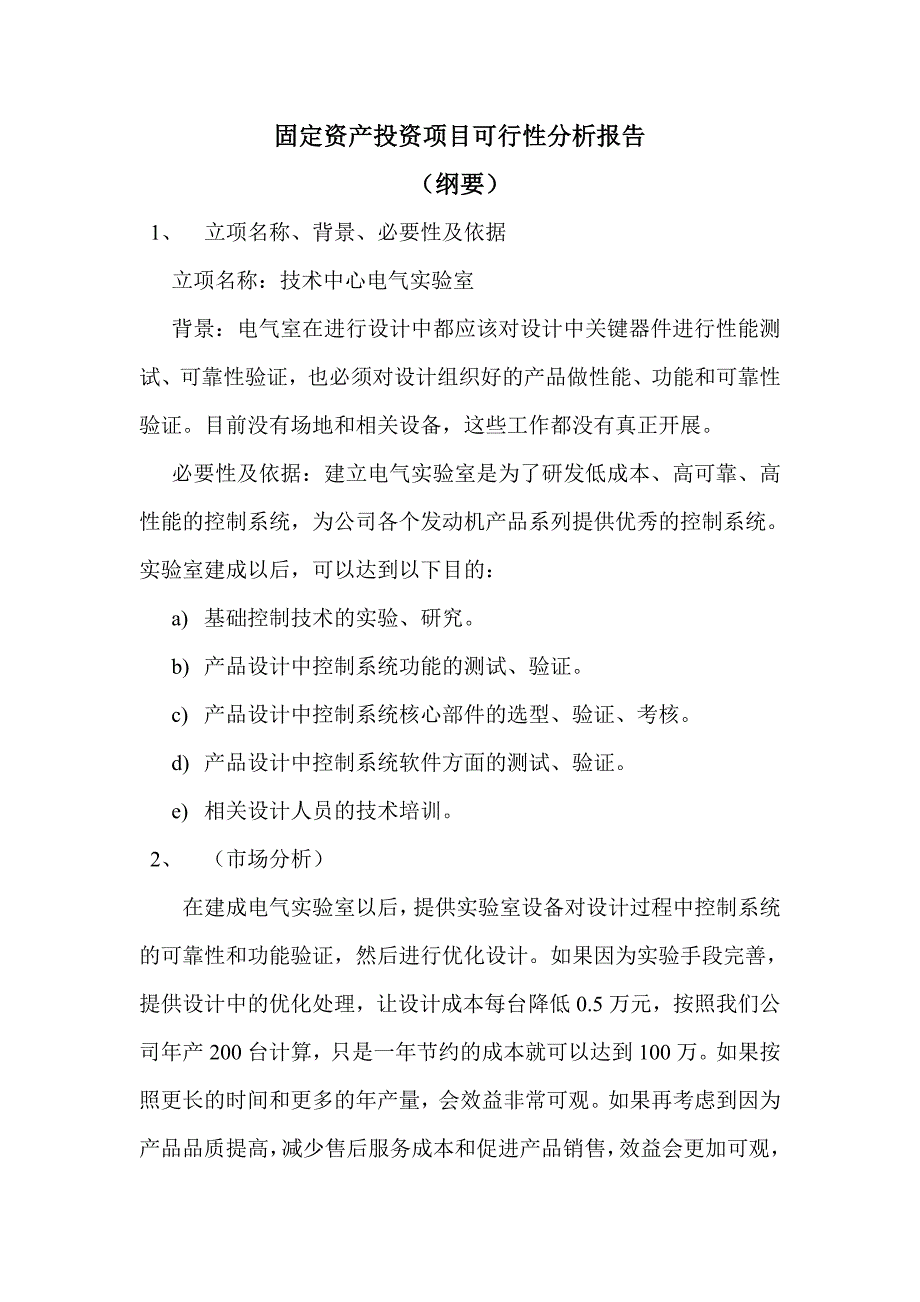 固定资产投资项目可行性分析报告

（纲要）

1、 立项名称、背景、必要性及依据

立项名称：技术中心电气实验室

背景：电气室在进行设计中都应该对设计中关键器件进行性能测试、可靠性验证，也必须对设计组织好的产品做性能、功能和可靠性验证。目前没有场地和相关设备，这些工作都没有真正开展。

必要性及依据：建立电气实验室是为了研发低成本、高可靠、高性能的控制系统，为公司各个发动机产品系列提供优秀的控制系统。实验室建成以后，可以达到以下目的：

a) 基础控制技术的实验、研究。

b) 产品设计中控制系统功能的测试、验证。

c) 产品设计中控制系统核心部件的选型、验证、考核。

d) 产品设计中控制系统软件方面的测试、验证。

e) 相关设计人员的技术培训。

2、 （市场分析）

在建成电气实验室以后，提供实验室设备对设计过程中控制系统的可靠性和功能验证，然后进行优化设计。如果因为实验手段完善，提供设计中的优化处理，让设计成本每台降低 0.5 万元，按照我们公司年产 200 台计算，只是一年节约的成本就可以达到 100 万。如果按照更长的时间和更多的年产量，会效益非常可观。如果再考虑到因为产品品质提高，减少售后服务成本和促进产品销售，效益会更加可观，